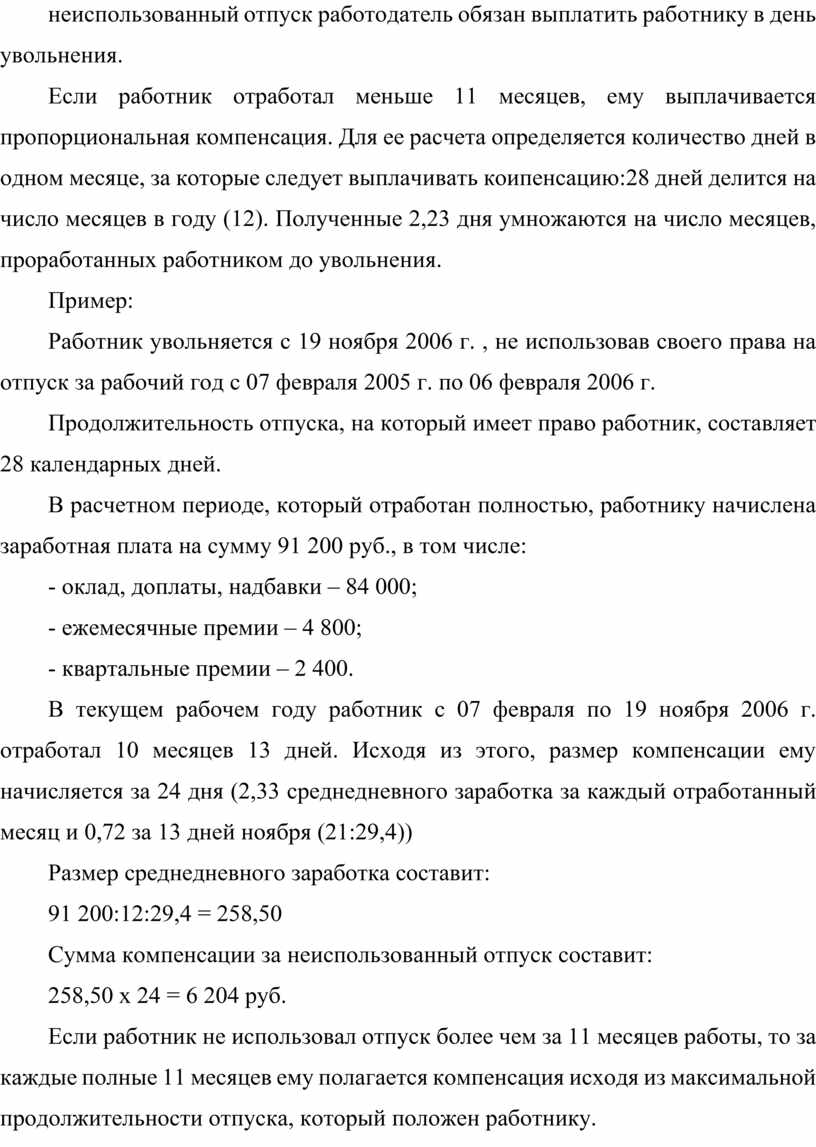 неиспользованный отпуск работодатель обязан выплатить работнику в день увольнения.

Если работник отработал меньше 11 месяцев, ему выплачивается пропорциональная компенсация. Для ее расчета определяется количество дней в одном месяце, за которые следует выплачивать коипенсацию:28 дней делится на число месяцев в году (12). Полученные 2,23 дня умножаются на число месяцев, проработанных работником до увольнения.

Пример:

Работник увольняется с 19 ноября 2006 г. , не использовав своего права на отпуск за рабочий год с 07 февраля 2005 г. по 06 февраля 2006 г.

Продолжительность отпуска, на который имеет право работник, составляет 28 календарных дней.

В расчетном периоде, который отработан полностью, работнику начислена заработная плата на сумму 91 200 руб., в том числе:

- оклад, доплаты, надбавки – 84 000;

- ежемесячные премии – 4 800;

- квартальные премии – 2 400.

В текущем рабочем году работник с 07 февраля по 19 ноября 2006 г. отработал 10 месяцев 13 дней. Исходя из этого, размер компенсации ему начисляется за 24 дня (2,33 среднедневного заработка за каждый отработанный месяц и 0,72 за 13 дней ноября (21:29,4))

Размер среднедневного заработка составит:

91 200:12:29,4 = 258,50

Сумма компенсации за неиспользованный отпуск составит:

258,50 х 24 = 6 204 руб.

Если работник не использовал отпуск более чем за 11 месяцев работы, то за каждые полные 11 месяцев ему полагается компенсация исходя из максимальной продолжительности отпуска, который положен работнику.